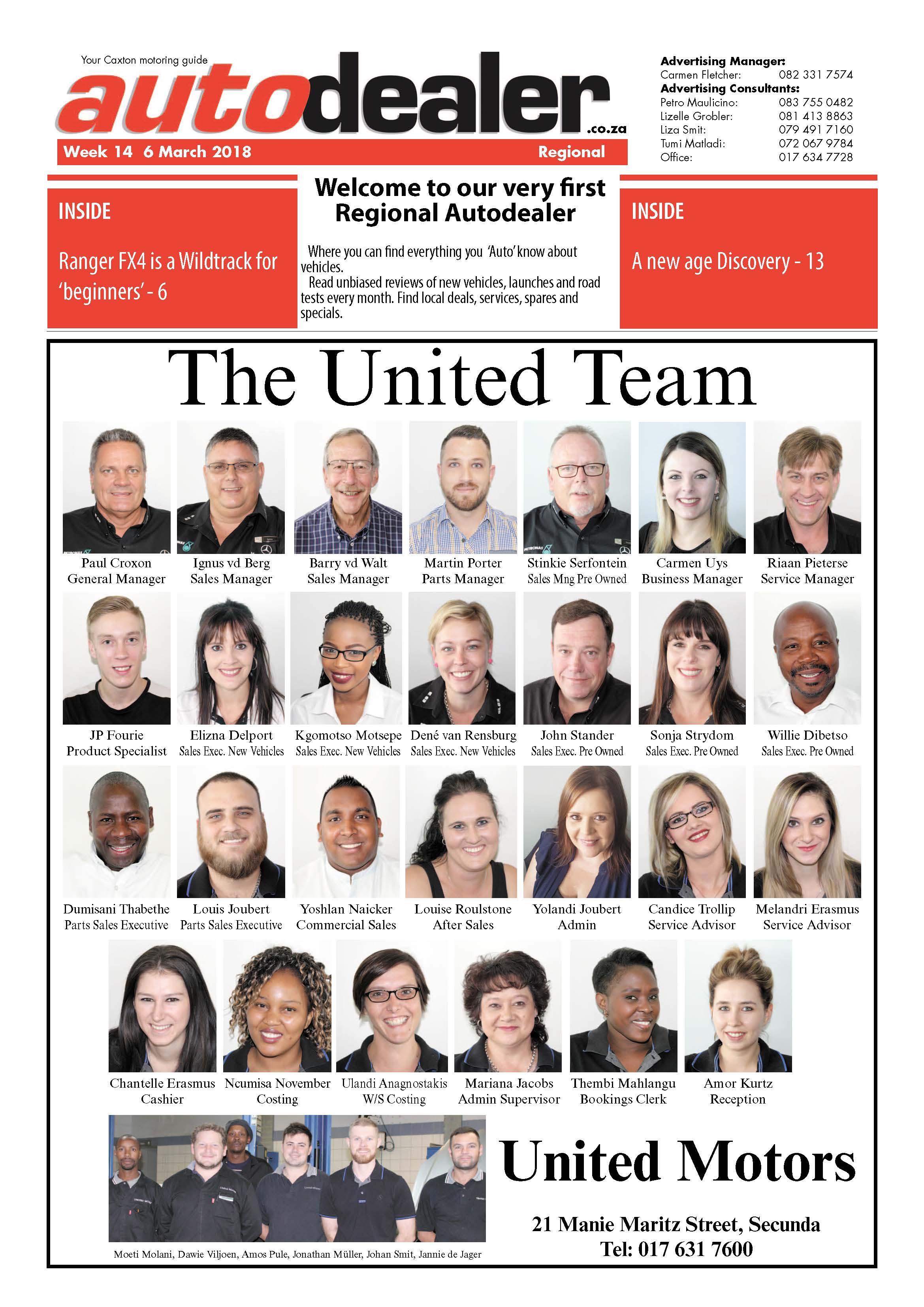 Your Caxton motoring guide

autodealer.co.za

Week 14 6 March 2018 Regional

Advertising Manager:
Carmen Fletcher: 082 331 7574
Advertising Consultants:
Petro Maulicino: 083 755 0482
Lizelle Grobler: 081 413 8863
Liza Smit: 079 491 7160
Tumi Matladi: 072 067 9784
Office: 017 634 7728

INSIDE

Ranger FX4 is a Wildtrack for 'beginners' - 6

Welcome to our very first Regional Autodealer

Where you can find everything you 'Auto' know about vehicles.

Read unbiased reviews of new vehicles, launches and road tests every month. Find local deals, services, spares and specials.

INSIDE

A new age Discovery - 13

The United Team

Paul Croxon
General Manager

Ignus vd Berg
Sales Manager

Barry vd Walt
Sales Manager

Martin Porter
Parts Manager

Stinkie Serfontein
Sales Mng Pre Owned

Carmen Uys
Business Manager

Riaan Pieterse
Service Manager

JP Fourie
Product Specialist

Elizna Delport
Sales Exec. New Vehicles

Kgomotso Motsepe
Sales Exec. New Vehicles

Dené van Rensburg
Sales Exec. New Vehicles

John Stander
Sales Exec. Pre Owned

Sonja Strydom
Sales Exec. Pre Owned

Willie Dibetso
Sales Exec. Pre Owned

Dumisani Thabethe
Parts Sales Executive

Louis Joubert
Parts Sales Executive

Yoshlan Naicker
Commercial Sales

Louise Roulstone
After Sales

Yolandi Joubert
Admin

Candice Trollip
Service Advisor

Melandri Erasmus
Service Advisor

Chantelle Erasmus
Cashier

Ncumisa November
Costing

Ulandi Anagnostakis
W/S Costing

Mariana Jacobs
Admin Supervisor

Thembi Mahlangu
Bookings Clerk

Amor Kurtz
Reception

Moeti Molani, Dawie Viljoen, Amos Pule, Jonathan Müller, Johan Smit, Jannie de Jager

United Motors

21 Manie Maritz Street, Secunda
Tel: 017 631 7600